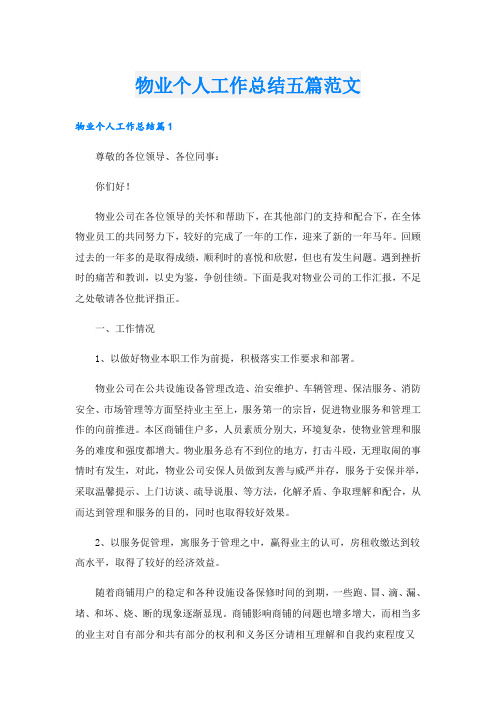 物业个人工作总结五篇范文

物业个人工作总结篇1

尊敬的各位领导、各位同事：

你们好！

物业公司在各位领导的关怀和帮助下，在其他部门的支持和配合下，在全体物业员工的共同努力下，较好的完成了一年的工作，迎来了新的一年马年。回顾过去的一年多的是取得成绩，顺利时的喜悦和欣慰，但也有发生问题。遇到挫折时的痛苦和教训，以史为鉴，争创佳绩。下面是我对物业公司的工作汇报，不足之处敬请各位批评指正。

一、工作情况

1、以做好物业本职工作为前提，积极落实工作要求和部署。

物业公司在公共设施设备管理改造、治安维护、车辆管理、保洁服务、消防安全、市场管理等方面坚持业主至上，服务第一的宗旨，促进物业服务和管理工作的向前推进。本区商铺住户多，人员素质分别大，环境复杂，使物业管理和服务的难度和强度都增大。物业服务总有不到位的地方，打击斗殴，无理取闹的事情时有发生，对此，物业公司安保人员做到友善与威严并存，服务于安保并举，采取温馨提示、上门访谈、疏导说服、等方法，化解矛盾、争取理解和配合，从而达到管理和服务的目的，同时也取得较好效果。

2、以服务促管理，寓服务于管理之中，赢得业主的认可，房租收缴达到较高水平，取得了较好的经济效益。

随着商铺用户的稳定和各种设施设备保修时间的到期，一些跑、冒、滴、漏、堵、和坏、烧、断的现象逐渐显现。商铺影响商铺的问题也增多增大，而相当多的业主对自有部分和共有部分的权利和义务区分请相互理解和自我约束程度又